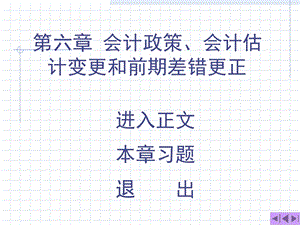 第六章 会计政策、会计估计变更和前期差错更正

进入正文

本章习题

退　　出